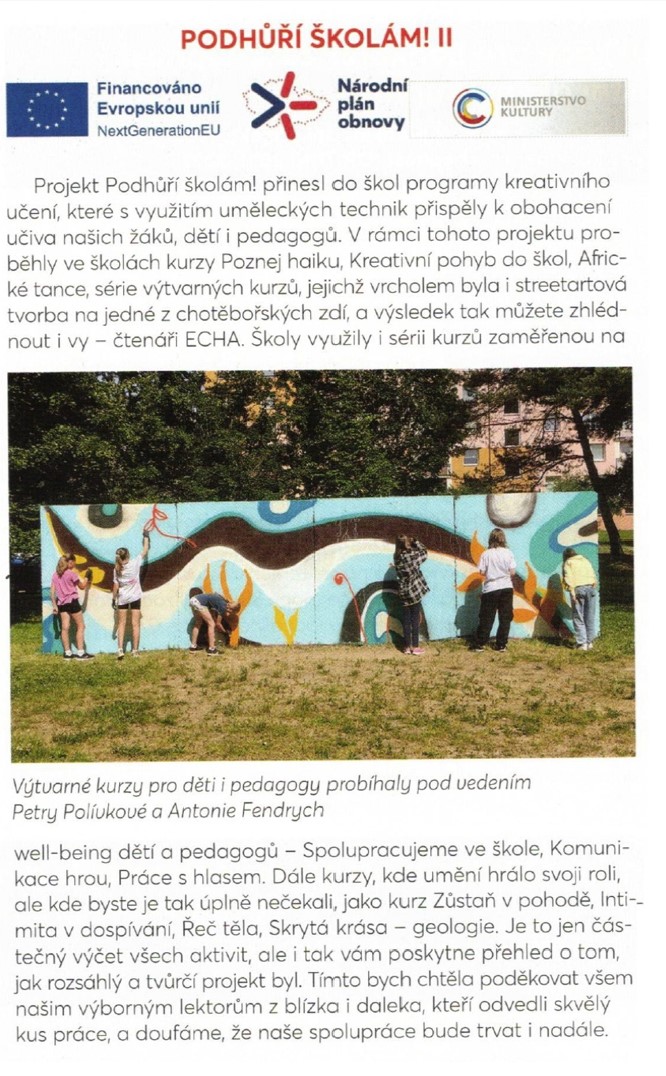 PODHŮŘÍ ŠKOLÁM! II

Financováno Evropskou unií NextGenerationEU

Národní plán obnovy

MINISTERSTVO KULTURY

Projekt Podhůří školám! přinesl do škol programy kreativního učení, které s využitím uměleckých technik přispěly k obohacení učiva našich žáků, dětí i pedagogů. V rámci tohoto projektu proběhly ve školách kurzy Poznej haiku, Kreativní pohyb do škol, Africké tance, série výtvarných kurzů, jejichž vrcholem byla i streetartová tvorba na jedné z chotěbořských zdí, a výsledek tak můžete zhlédnout i vy – čtenáři ECHA. Školy využily i sérii kurzů zaměřenou na

Výtvarné kurzy pro děti i pedagogy probíhaly pod vedením Petry Polívkové a Antonie Fendrych

well-being dětí a pedagogů – Spolupracujeme ve škole, Komunikace hrou, Práce s hlasem. Dále kurzy, kde umění hrálo svoji roli, ale kde byste je tak úplně nečekali, jako kurz Zůstaň v pohodě, Intimita v dospívání, Řeč těla, Skrytá krása – geologie. Je to jen částečný výčet všech aktivit, ale i tak vám poskytne přehled o tom, jak rozsáhlý a tvůrčí projekt byl. Tímto bych chtěla poděkovat všem našim výborným lektorům z blízka i daleka, kteří odvedli skvělý kus práce, a doufáme, že naše spolupráce bude trvat i nadále.